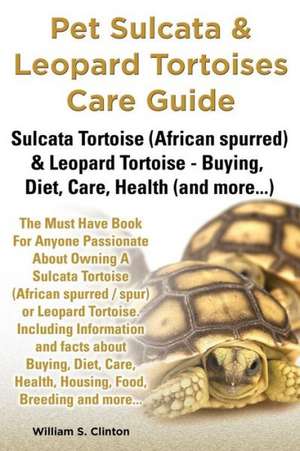 Pet Sulcata & Leopard Tortoises Care Guide

Sulcata Tortoise (African spurred) & Leopard Tortoise - Buying, Diet, Care, Health (and more...)

The Must Have Book For Anyone Passionate About Owning A Sulcata Tortoise (African spurred / spur) or Leopard Tortoise. Including Information and facts about Buying, Diet, Care, Health, Housing, Food, Breeding and more...

William S. Clinton